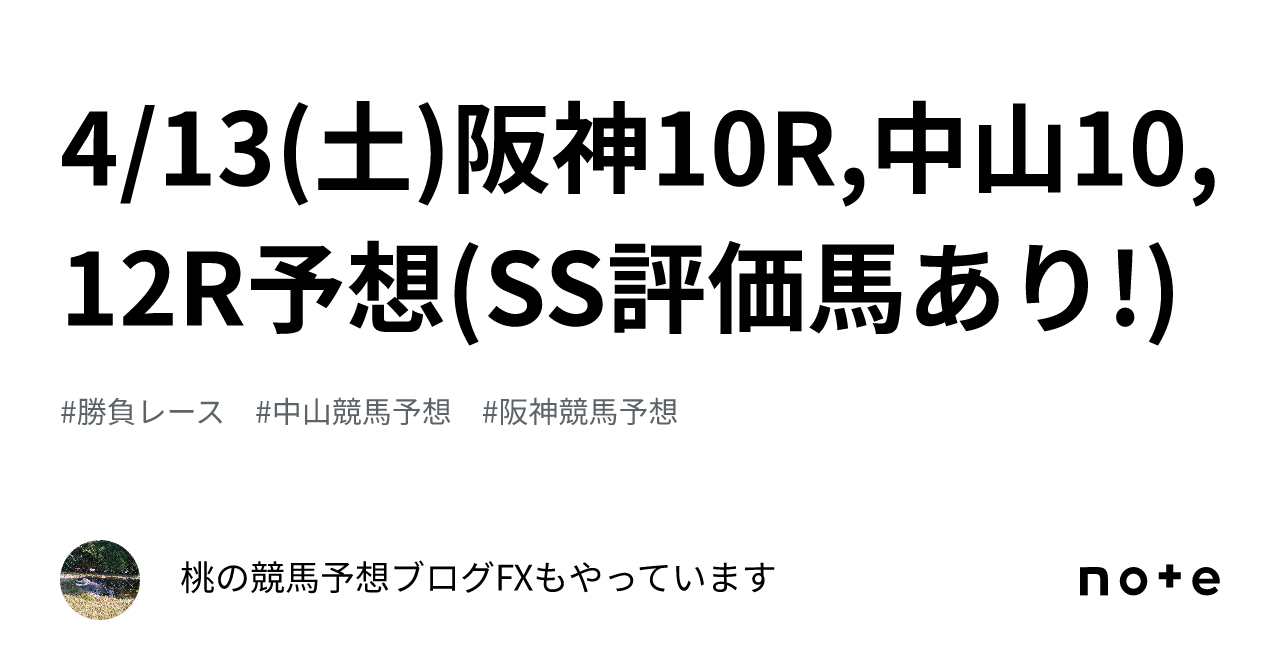 4/13(土)阪神10R,中山10,12R予想(SS評価馬あり!)

#勝負レース #中山競馬予想 #阪神競馬予想

桃の競馬予想ブログFXもやっています

note